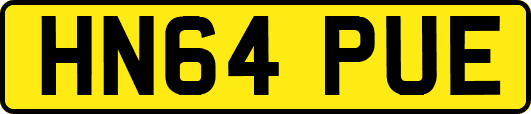 HN64 PUE